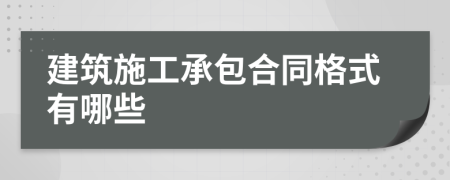 建筑施工承包合同格式有哪些